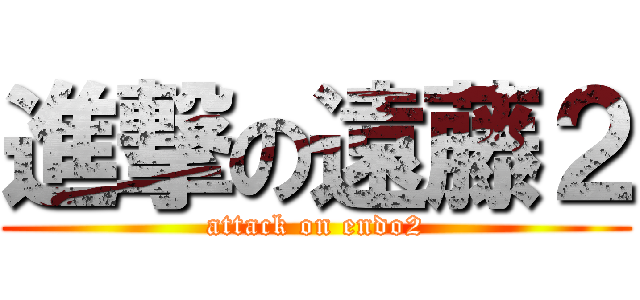 進撃の遠藤２
attack on endo2